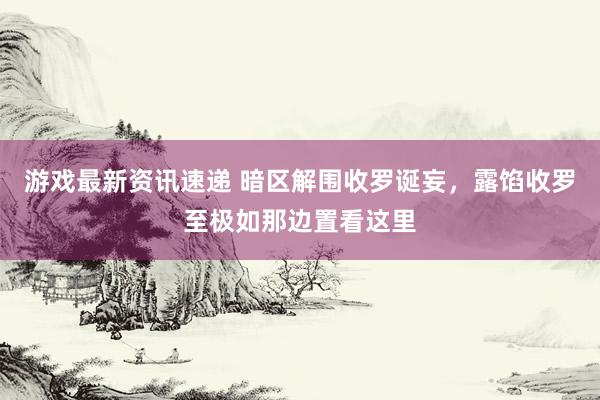 游戏最新资讯速递 暗区解围收罗诞妄，露馅收罗至极如那边置看这里